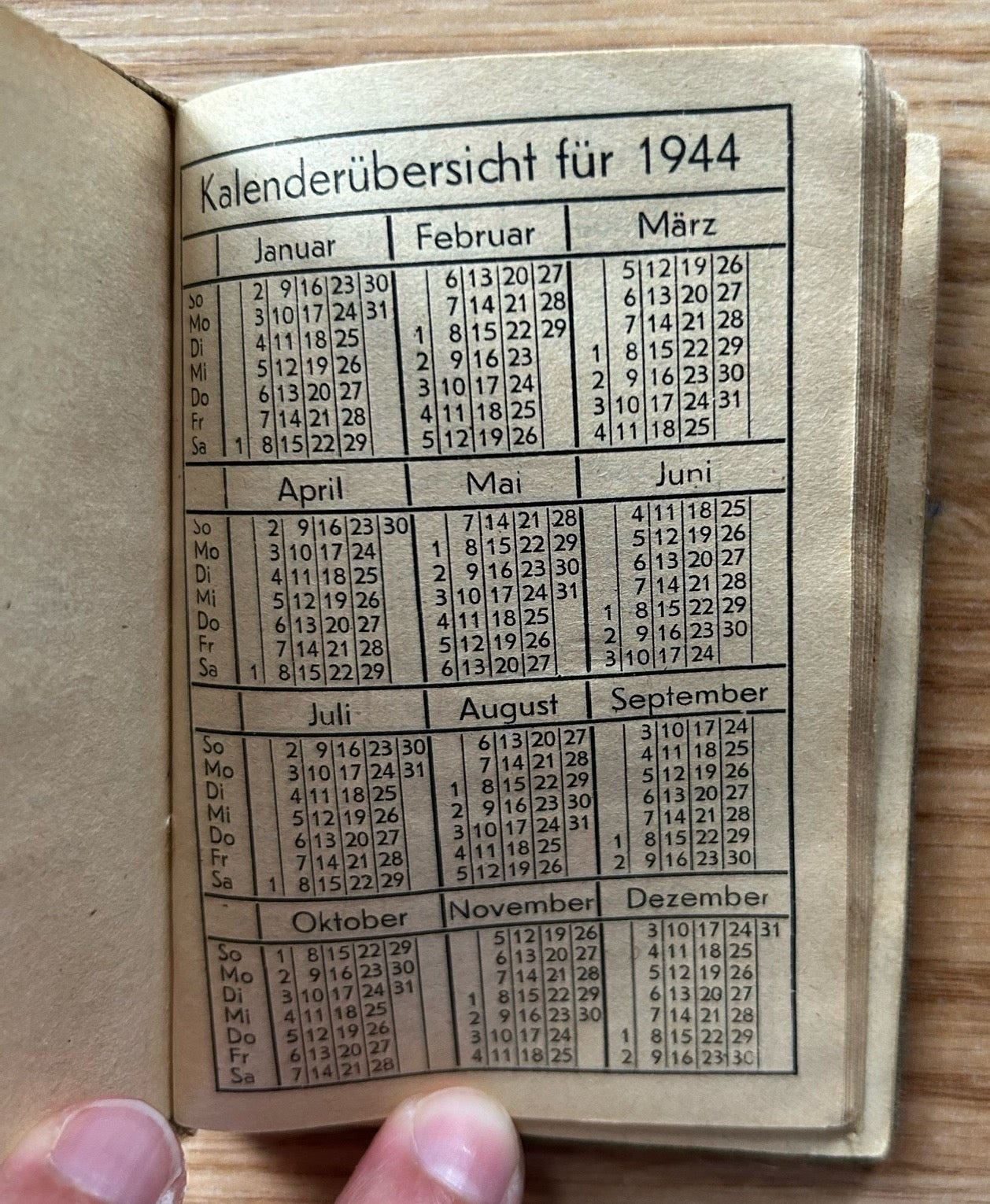 Kalenderübersicht für 1944

| | Januar | Februar | März |
|---|---|---|---|
| So | 2 9 16 23 30 | 6 13 20 27 | 5 12 19 26 |
| Mo | 3 10 17 24 31 | 7 14 21 28 | 6 13 20 27 |
| Di | 4 11 18 25 | 1 8 15 22 29 | 7 14 21 28 |
| Mi | 5 12 19 26 | 2 9 16 23 | 1 8 15 22 29 |
| Do | 6 13 20 27 | 3 10 17 24 | 2 9 16 23 30 |
| Fr | 7 14 21 28 | 4 11 18 25 | 3 10 17 24 31 |
| Sa | 1 8 15 22 29 | 5 12 19 26 | 4 11 18 25 |

| | April | Mai | Juni |
|---|---|---|---|
| So | 2 9 16 23 30 | 7 14 21 28 | 4 11 18 25 |
| Mo | 3 10 17 24 | 1 8 15 22 29 | 5 12 19 26 |
| Di | 4 11 18 25 | 2 9 16 23 30 | 6 13 20 27 |
| Mi | 5 12 19 26 | 3 10 17 24 31 | 7 14 21 28 |
| Do | 6 13 20 27 | 4 11 18 25 | 1 8 15 22 29 |
| Fr | 7 14 21 28 | 5 12 19 26 | 2 9 16 23 30 |
| Sa | 1 8 15 22 29 | 6 13 20 27 | 3 10 17 24 |

| | Juli | August | September |
|---|---|---|---|
| So | 2 9 16 23 30 | 6 13 20 27 | 3 10 17 24 |
| Mo | 3 10 17 24 31 | 7 14 21 28 | 4 11 18 25 |
| Di | 4 11 18 25 | 1 8 15 22 29 | 5 12 19 26 |
| Mi | 5 12 19 26 | 2 9 16 23 30 | 6 13 20 27 |
| Do | 6 13 20 27 | 3 10 17 24 31 | 7 14 21 28 |
| Fr | 7 14 21 28 | 4 11 18 25 | 1 8 15 22 29 |
| Sa | 1 8 15 22 29 | 5 12 19 26 | 2 9 16 23 30 |

| | Oktober | November | Dezember |
|---|---|---|---|
| So | 1 8 15 22 29 | 5 12 19 26 | 3 10 17 24 31 |
| Mo | 2 9 16 23 30 | 6 13 20 27 | 4 11 18 25 |
| Di | 3 10 17 24 31 | 7 14 21 28 | 5 12 19 26 |
| Mi | 4 11 18 25 | 1 8 15 22 29 | 6 13 20 27 |
| Do | 5 12 19 26 | 2 9 16 23 30 | 7 14 21 28 |
| Fr | 6 13 20 27 | 3 10 17 24 | 1 8 15 22 29 |
| Sa | 7 14 21 28 | 4 11 18 25 | 2 9 16 23 30 |